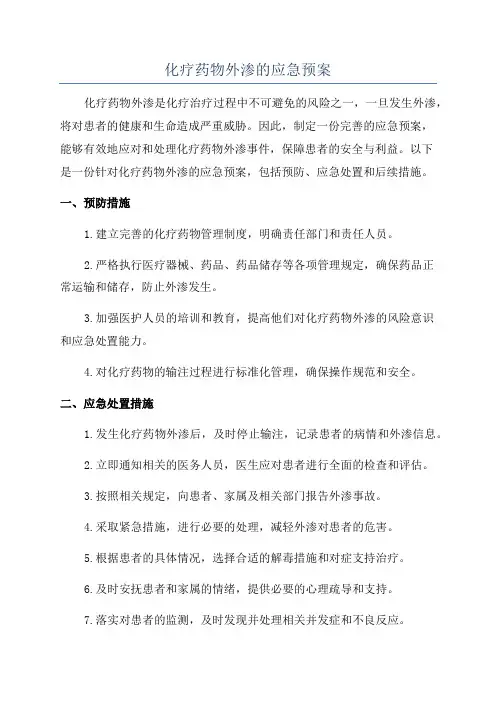 化疗药物外渗的应急预案

化疗药物外渗是化疗治疗过程中不可避免的风险之一，一旦发生外渗，将对患者的健康和生命造成严重威胁。因此，制定一份完善的应急预案，能够有效地应对和处理化疗药物外渗事件，保障患者的安全与利益。以下是一份针对化疗药物外渗的应急预案，包括预防、应急处置和后续措施。

一、预防措施

1.建立完善的化疗药物管理制度，明确责任部门和责任人员。

2.严格执行医疗器械、药品、药品储存等各项管理规定，确保药品正常运输和储存，防止外渗发生。

3.加强医护人员的培训和教育，提高他们对化疗药物外渗的风险意识和应急处置能力。

4.对化疗药物的输注过程进行标准化管理，确保操作规范和安全。

二、应急处置措施

1.发生化疗药物外渗后，及时停止输注，记录患者的病情和外渗信息。

2.立即通知相关的医务人员，医生应对患者进行全面的检查和评估。

3.按照相关规定，向患者、家属及相关部门报告外渗事故。

4.采取紧急措施，进行必要的处理，减轻外渗对患者的危害。

5.根据患者的具体情况，选择合适的解毒措施和对症支持治疗。

6.及时安抚患者和家属的情绪，提供必要的心理疏导和支持。

7.落实对患者的监测，及时发现并处理相关并发症和不良反应。